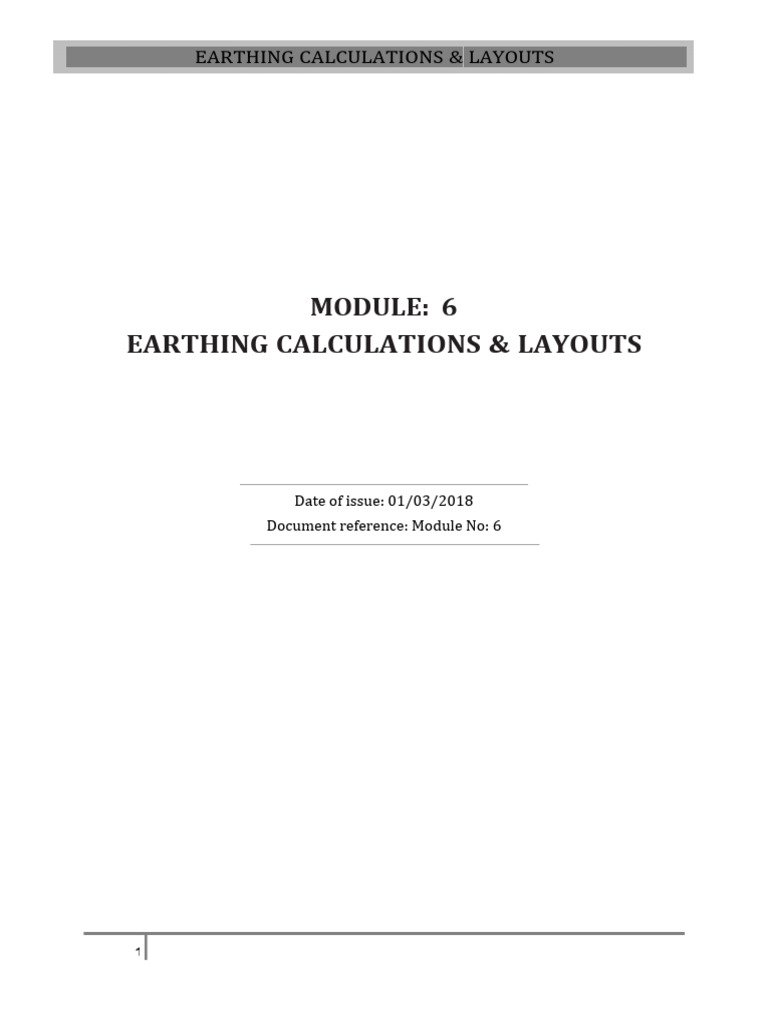 EARTHING CALCULATIONS & LAYOUTS

MODULE: 6
EARTHING CALCULATIONS & LAYOUTS

Date of issue: 01/03/2018
Document reference: Module No: 6

1